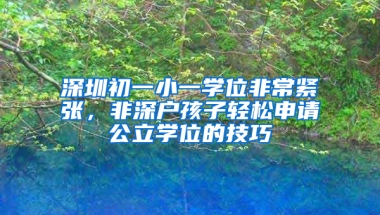 深圳初一小一学位非常紧张，非深户孩子轻松申请公立学位的技巧